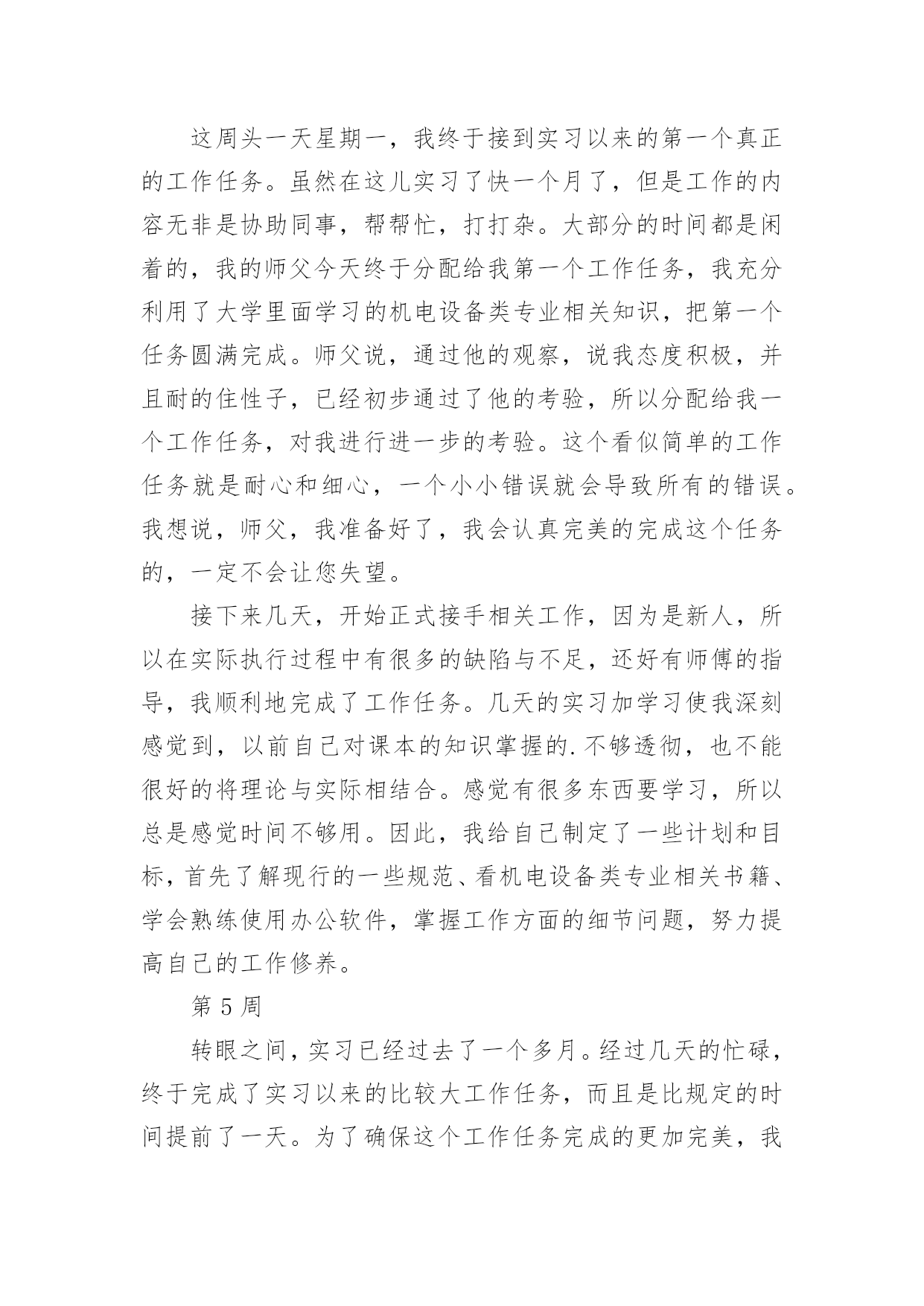 这周头一天星期一，我终于接到实习以来的第一个真正的工作任务。虽然在这儿实习了快一个月了，但是工作的内容无非是协助同事，帮帮忙，打打杂。大部分的时间都是闲着的，我的师父今天终于分配给我第一个工作任务，我充分利用了大学里面学习的机电设备类专业相关知识，把第一个任务圆满完成。师父说，通过他的观察，说我态度积极，并且耐的住性子，已经初步通过了他的考验，所以分配给我一个工作任务，对我进行进一步的考验。这个看似简单的工作任务就是耐心和细心，一个小小错误就会导致所有的错误。我想说，师父，我准备好了，我会认真完美的完成这个任务的，一定不会让您失望。

接下来几天，开始正式接手相关工作，因为是新人，所以在实际执行过程中有很多的缺陷与不足，还好有师傅的指导，我顺利地完成了工作任务。几天的实习加学习使我深刻感觉到，以前自己对课本的知识掌握的.不够透彻，也不能很好的将理论与实际相结合。感觉有很多东西要学习，所以总是感觉时间不够用。因此，我给自己制定了一些计划和目标，首先了解现行的一些规范、看机电设备类专业相关书籍、学会熟练使用办公软件，掌握工作方面的细节问题，努力提高自己的工作修养。

第 5 周

转眼之间，实习已经过去了一个多月。经过几天的忙碌，终于完成了实习以来的比较大工作任务，而且是比规定的时间提前了一天。为了确保这个工作任务完成的更加完美，我